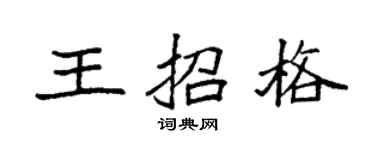 王招格

词典网